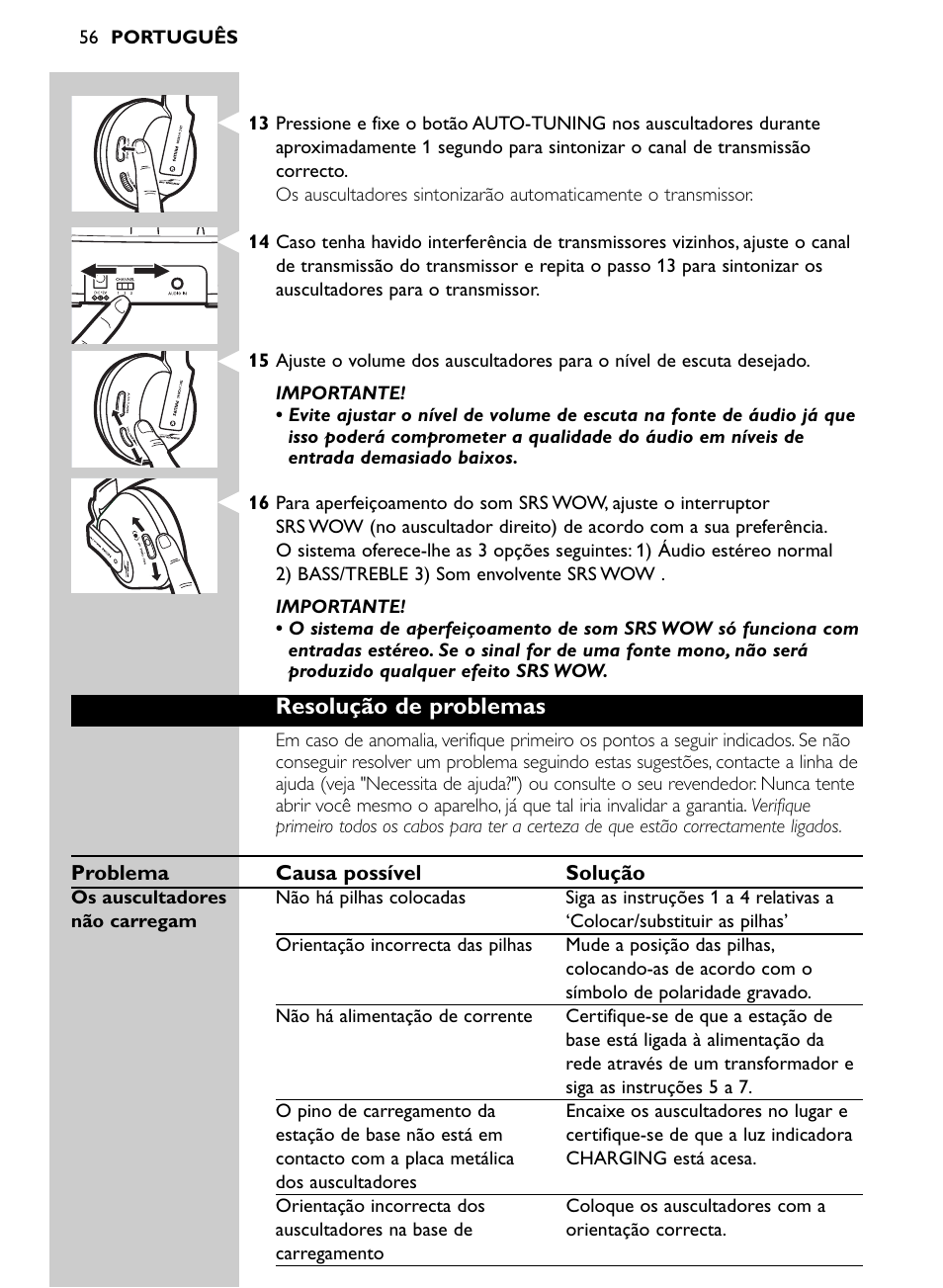 56 PORTUGUÊS

13 Pressione e fixe o botão AUTO-TUNING nos auscultadores durante aproximadamente 1 segundo para sintonizar o canal de transmissão correcto.
Os auscultadores sintonizarão automaticamente o transmissor.

CHANNEL 1 2 3 AUDIO IN

14 Caso tenha havido interferência de transmissores vizinhos, ajuste o canal de transmissão do transmissor e repita o passo 13 para sintonizar os auscultadores para o transmissor.

15 Ajuste o volume dos auscultadores para o nível de escuta desejado.

IMPORTANTE!
• Evite ajustar o nível de volume de escuta na fonte de áudio já que isso poderá comprometer a qualidade do áudio em níveis de entrada demasiado baixos.

16 Para aperfeiçoamento do som SRS WOW, ajuste o interruptor SRS WOW (no auscultador direito) de acordo com a sua preferência. O sistema oferece-lhe as 3 opções seguintes: 1) Áudio estéreo normal 2) BASS/TREBLE 3) Som envolvente SRS WOW .

IMPORTANTE!
• O sistema de aperfeiçoamento de som SRS WOW só funciona com entradas estéreo. Se o sinal for de uma fonte mono, não será produzido qualquer efeito SRS WOW.

Resolução de problemas

Em caso de anomalia, verifique primeiro os pontos a seguir indicados. Se não conseguir resolver um problema seguindo estas sugestões, contacte a linha de ajuda (veja "Necessita de ajuda?") ou consulte o seu revendedor. Nunca tente abrir você mesmo o aparelho, já que tal iria invalidar a garantia. Verifique primeiro todos os cabos para ter a certeza de que estão correctamente ligados.

| Problema | Causa possível | Solução |
|---|---|---|
| Os auscultadores não carregam | Não há pilhas colocadas | Siga as instruções 1 a 4 relativas a ‘Colocar/substituir as pilhas’ |
| | Orientação incorrecta das pilhas | Mude a posição das pilhas, colocando-as de acordo com o símbolo de polaridade gravado. |
| | Não há alimentação de corrente | Certifique-se de que a estação de base está ligada à alimentação da rede através de um transformador e siga as instruções 5 a 7. |
| | O pino de carregamento da estação de base não está em contacto com a placa metálica dos auscultadores | Encaixe os auscultadores no lugar e certifique-se de que a luz indicadora CHARGING está acesa. |
| | Orientação incorrecta dos auscultadores na base de carregamento | Coloque os auscultadores com a orientação correcta. |